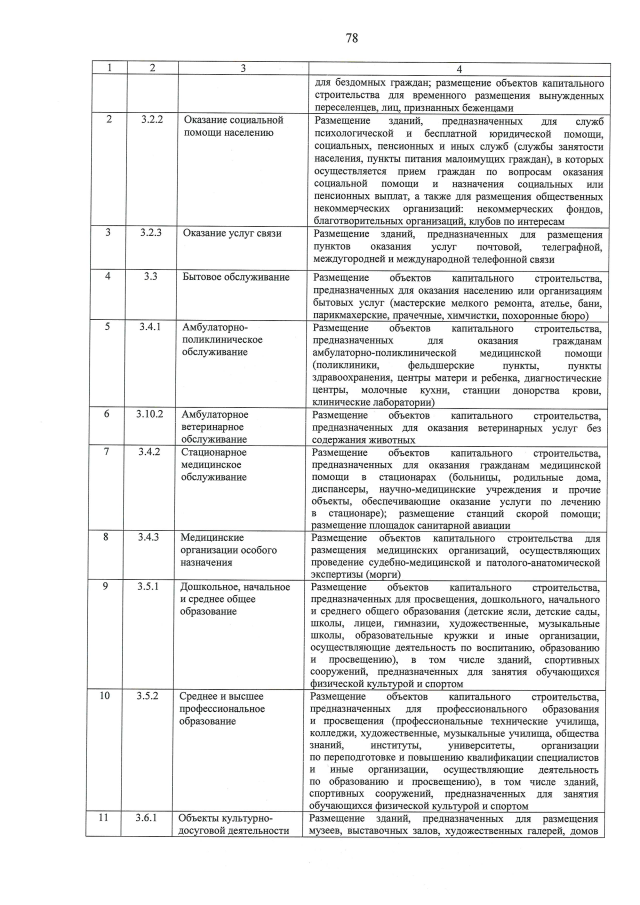 78

| 1 | 2 | 3 | 4 |
|---|---|---|---|
| | | | для бездомных граждан; размещение объектов капитального строительства для временного размещения вынужденных переселенцев, лиц, признанных беженцами |
| 2 | 3.2.2 | Оказание социальной помощи населению | Размещение зданий, предназначенных для служб психологической и бесплатной юридической помощи, социальных, пенсионных и иных служб (службы занятости населения, пункты питания малоимущих граждан), в которых осуществляется прием граждан по вопросам оказания социальной помощи и назначения социальных или пенсионных выплат, а также для размещения общественных некоммерческих организаций: некоммерческих фондов, благотворительных организаций, клубов по интересам |
| 3 | 3.2.3 | Оказание услуг связи | Размещение зданий, предназначенных для размещения пунктов оказания услуг почтовой, телеграфной, междугородней и международной телефонной связи |
| 4 | 3.3 | Бытовое обслуживание | Размещение объектов капитального строительства, предназначенных для оказания населению или организациям бытовых услуг (мастерские мелкого ремонта, ателье, бани, парикмахерские, прачечные, химчистки, похоронные бюро) |
| 5 | 3.4.1 | Амбулаторно-поликлиническое обслуживание | Размещение объектов капитального строительства, предназначенных для оказания гражданам амбулаторно-поликлинической медицинской помощи (поликлиники, фельдшерские пункты, пункты здравоохранения, центры матери и ребенка, диагностические центры, молочные кухни, станции донорства крови, клинические лаборатории) |
| 6 | 3.10.2 | Амбулаторное ветеринарное обслуживание | Размещение объектов капитального строительства, предназначенных для оказания ветеринарных услуг без содержания животных |
| 7 | 3.4.2 | Стационарное медицинское обслуживание | Размещение объектов капитального строительства, предназначенных для оказания гражданам медицинской помощи в стационарах (больницы, родильные дома, диспансеры, научно-медицинские учреждения и прочие объекты, обеспечивающие оказание услуги по лечению в стационаре); размещение станций скорой помощи; размещение площадок санитарной авиации |
| 8 | 3.4.3 | Медицинские организации особого назначения | Размещение объектов капитального строительства для размещения медицинских организаций, осуществляющих проведение судебно-медицинской и патолого-анатомической экспертизы (морги) |
| 9 | 3.5.1 | Дошкольное, начальное и среднее общее образование | Размещение объектов капитального строительства, предназначенных для просвещения, дошкольного, начального и среднего общего образования (детские ясли, детские сады, школы, лицеи, гимназии, художественные, музыкальные школы, образовательные кружки и иные организации, осуществляющие деятельность по воспитанию, образованию и просвещению), в том числе зданий, спортивных сооружений, предназначенных для занятия обучающихся физической культурой и спортом |
| 10 | 3.5.2 | Среднее и высшее профессиональное образование | Размещение объектов капитального строительства, предназначенных для профессионального образования и просвещения (профессиональные технические училища, колледжи, художественные, музыкальные училища, общества знаний, институты, университеты, организации по переподготовке и повышению квалификации специалистов и иные организации, осуществляющие деятельность по образованию и просвещению), в том числе зданий, спортивных сооружений, предназначенных для занятия обучающихся физической культурой и спортом |
| 11 | 3.6.1 | Объекты культурно-досуговой деятельности | Размещение зданий, предназначенных для размещения музеев, выставочных залов, художественных галерей, домов |